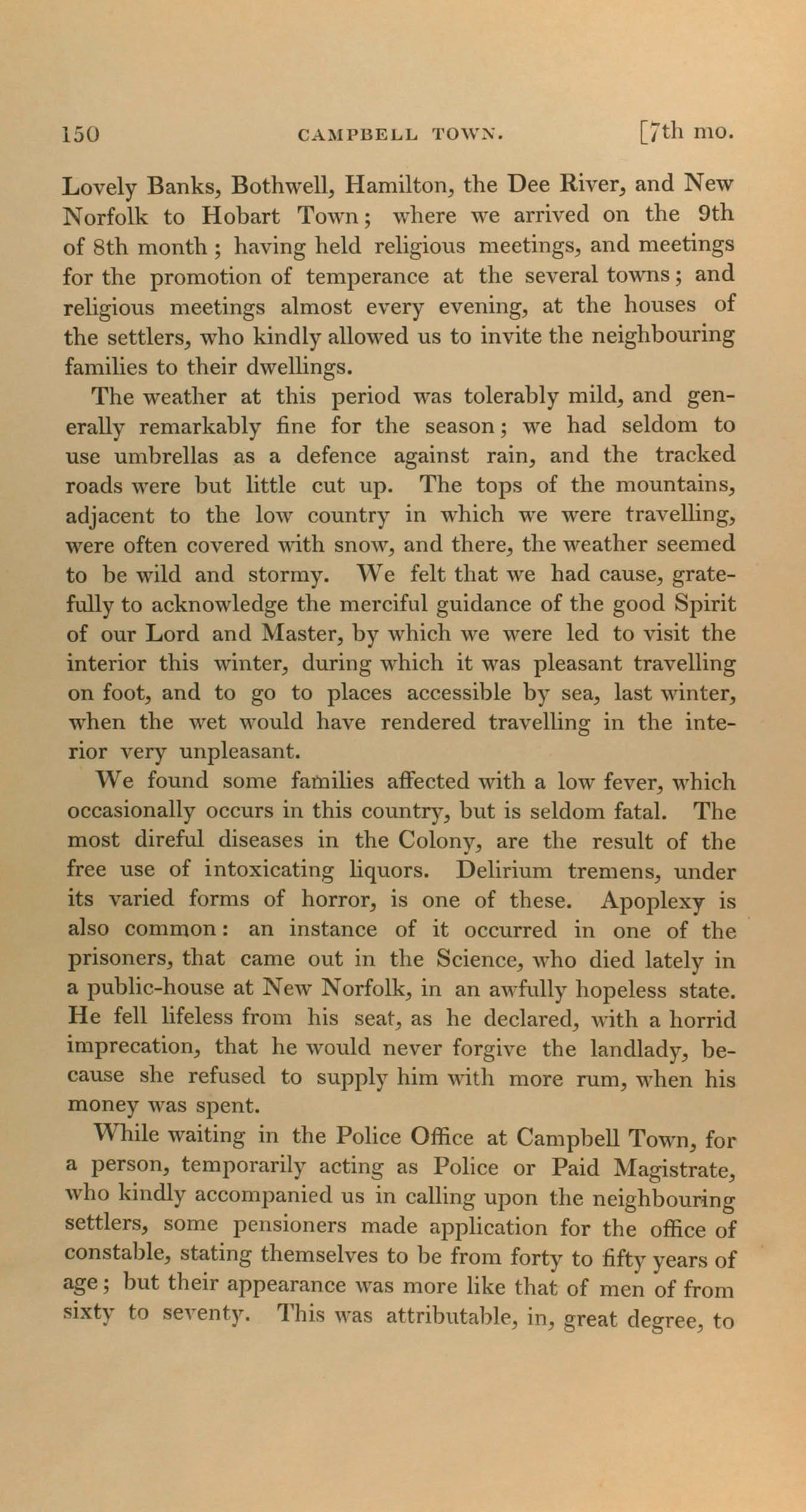 150 CAMPBELL TOWN. [7th mo.

Lovely Banks, Bothwell, Hamilton, the Dee River, and New Norfolk to Hobart Town; where we arrived on the 9th of 8th month; having held religious meetings, and meetings for the promotion of temperance at the several towns; and religious meetings almost every evening, at the houses of the settlers, who kindly allowed us to invite the neighbouring families to their dwellings.

The weather at this period was tolerably mild, and generally remarkably fine for the season; we had seldom to use umbrellas as a defence against rain, and the tracked roads were but little cut up. The tops of the mountains, adjacent to the low country in which we were travelling, were often covered with snow, and there, the weather seemed to be wild and stormy. We felt that we had cause, gratefully to acknowledge the merciful guidance of the good Spirit of our Lord and Master, by which we were led to visit the interior this winter, during which it was pleasant travelling on foot, and to go to places accessible by sea, last winter, when the wet would have rendered travelling in the interior very unpleasant.

We found some families affected with a low fever, which occasionally occurs in this country, but is seldom fatal. The most direful diseases in the Colony, are the result of the free use of intoxicating liquors. Delirium tremens, under its varied forms of horror, is one of these. Apoplexy is also common: an instance of it occurred in one of the prisoners, that came out in the Science, who died lately in a public-house at New Norfolk, in an awfully hopeless state. He fell lifeless from his seat, as he declared, with a horrid imprecation, that he would never forgive the landlady, because she refused to supply him with more rum, when his money was spent.

While waiting in the Police Office at Campbell Town, for a person, temporarily acting as Police or Paid Magistrate, who kindly accompanied us in calling upon the neighbouring settlers, some pensioners made application for the office of constable, stating themselves to be from forty to fifty years of age; but their appearance was more like that of men of from sixty to seventy. This was attributable, in, great degree, to